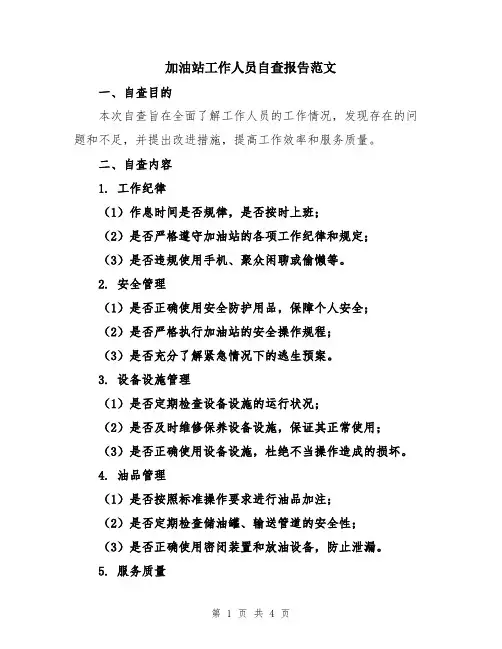 加油站工作人员自查报告范文

一、自查目的

本次自查旨在全面了解工作人员的工作情况，发现存在的问题和不足，并提出改进措施，提高工作效率和服务质量。

二、自查内容

1. 工作纪律

（1）作息时间是否规律，是否按时上班；

（2）是否严格遵守加油站的各项工作纪律和规定；

（3）是否违规使用手机、聚众闲聊或偷懒等。

2. 安全管理

（1）是否正确使用安全防护用品，保障个人安全；

（2）是否严格执行加油站的安全操作规程；

（3）是否充分了解紧急情况下的逃生预案。

3. 设备设施管理

（1）是否定期检查设备设施的运行状况；

（2）是否及时维修保养设备设施，保证其正常使用；

（3）是否正确使用设备设施，杜绝不当操作造成的损坏。

4. 油品管理

（1）是否按照标准操作要求进行油品加注；

（2）是否定期检查储油罐、输送管道的安全性；

（3）是否正确使用密闭装置和放油设备，防止泄漏。

5. 服务质量

第 1 页 共 4 页